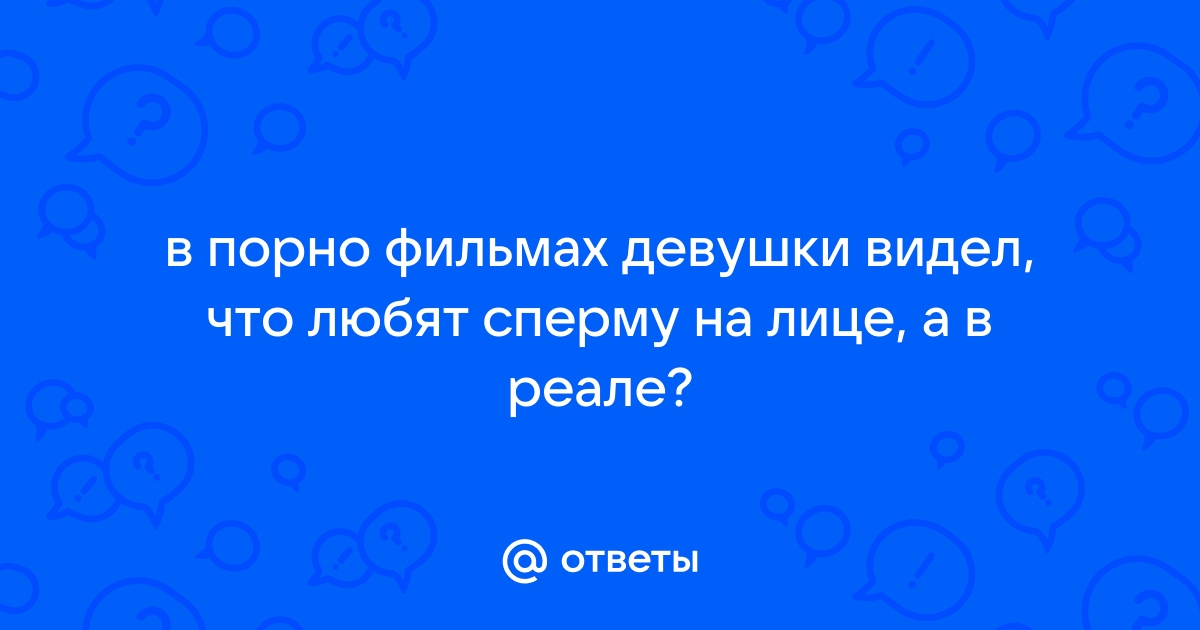 в порно фильмах девушки видел, что любят сперму на лице, а в реале?

@ ответы